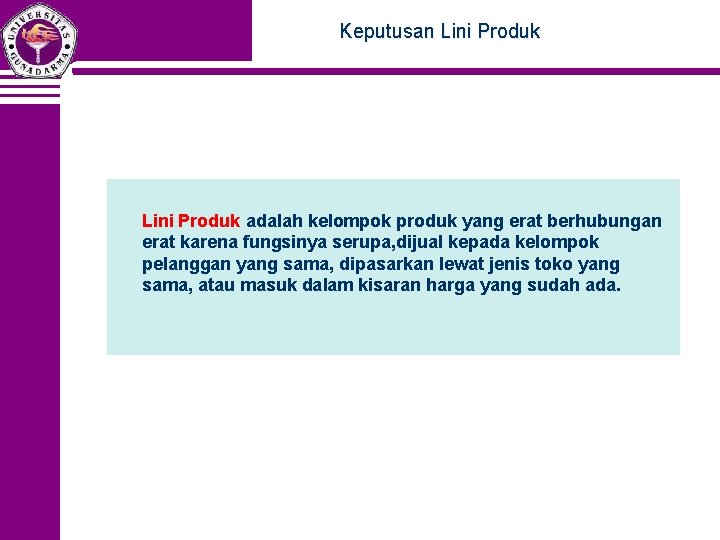 UNIVERSITAS GUNADARMA

Keputusan Lini Produk

Lini Produk adalah kelompok produk yang erat berhubungan erat karena fungsinya serupa,dijual kepada kelompok pelanggan yang sama, dipasarkan lewat jenis toko yang sama, atau masuk dalam kisaran harga yang sudah ada.